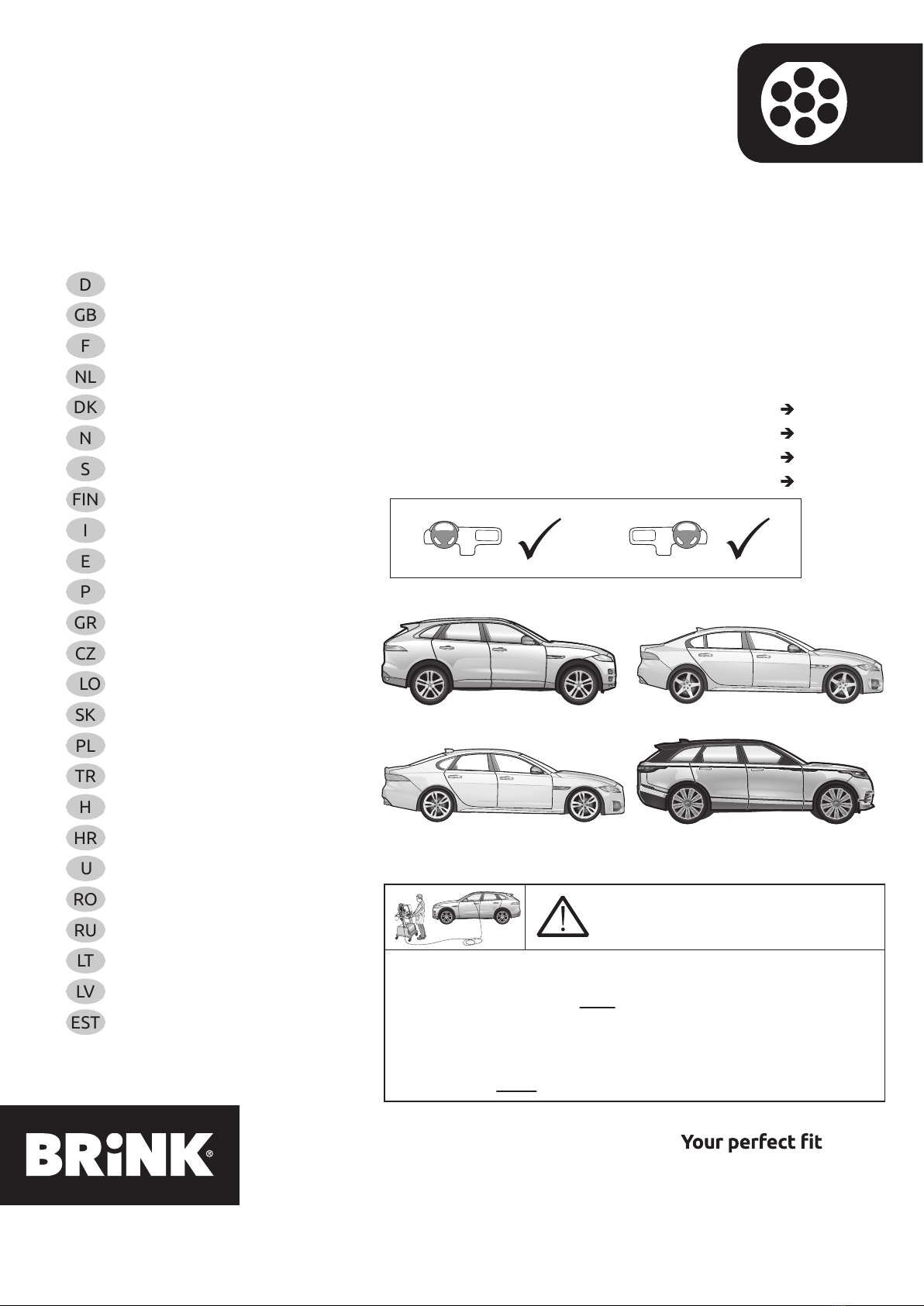 D
GB
F
NL
DK
N
S
FIN
I
E
P
GR
CZ
LO
SK
PL
TR
H
HR
U
RO
RU
LT
LV
EST

BRiNK®

Your perfect fit